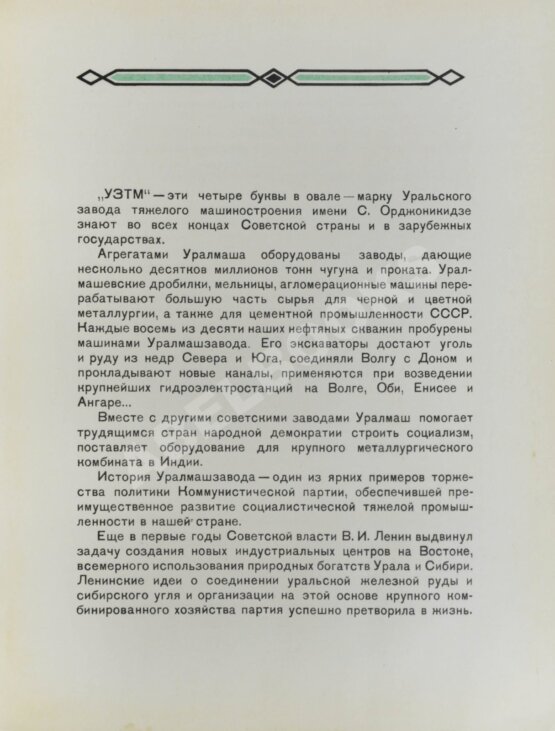 „УЗТМ“ — эти четыре буквы в овале — марку Уральского завода тяжелого машиностроения имени С. Орджоникидзе знают во всех концах Советской страны и в зарубежных государствах.

Агрегатами Уралмаша оборудованы заводы, дающие несколько десятков миллионов тонн чугуна и проката. Уралмашевские дробилки, мельницы, агломерационные машины перерабатывают большую часть сырья для черной и цветной металлургии, а также для цементной промышленности СССР. Каждые восемь из десяти наших нефтяных скважин пробурены машинами Уралмашзавода. Его экскаваторы достают уголь и руду из недр Севера и Юга, соединяли Волгу с Доном и прокладывают новые каналы, применяются при возведении крупнейших гидроэлектростанций на Волге, Оби, Енисее и Ангаре...

Вместе с другими советскими заводами Уралмаш помогает трудящимся стран народной демократии строить социализм, поставляет оборудование для крупного металлургического комбината в Индии.

История Уралмашзавода — один из ярких примеров торжества политики Коммунистической партии, обеспечившей преимущественное развитие социалистической тяжелой промышленности в нашей стране.

Еще в первые годы Советской власти В. И. Ленин выдвинул задачу создания новых индустриальных центров на Востоке, всемерного использования природных богатств Урала и Сибири. Ленинские идеи о соединении уральской железной руды и сибирского угля и организации на этой основе крупного комбинированного хозяйства партия успешно претворила в жизнь.